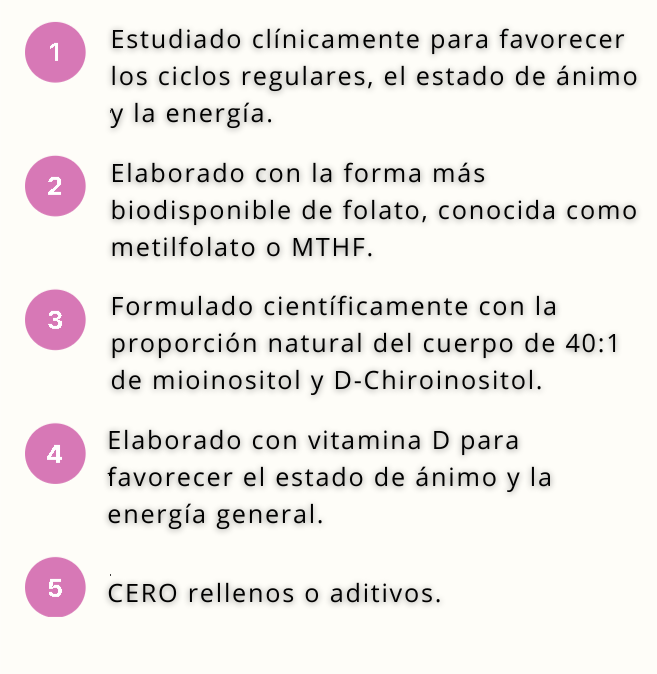 1 Estudiado clínicamente para favorecer los ciclos regulares, el estado de ánimo y la energía.

2 Elaborado con la forma más biodisponible de folato, conocida como metilfolato o MTHF.

3 Formulado científicamente con la proporción natural del cuerpo de 40:1 de mioinositol y D-Chiroinositol.

4 Elaborado con vitamina D para favorecer el estado de ánimo y la energía general.

5 CERO rellenos o aditivos.